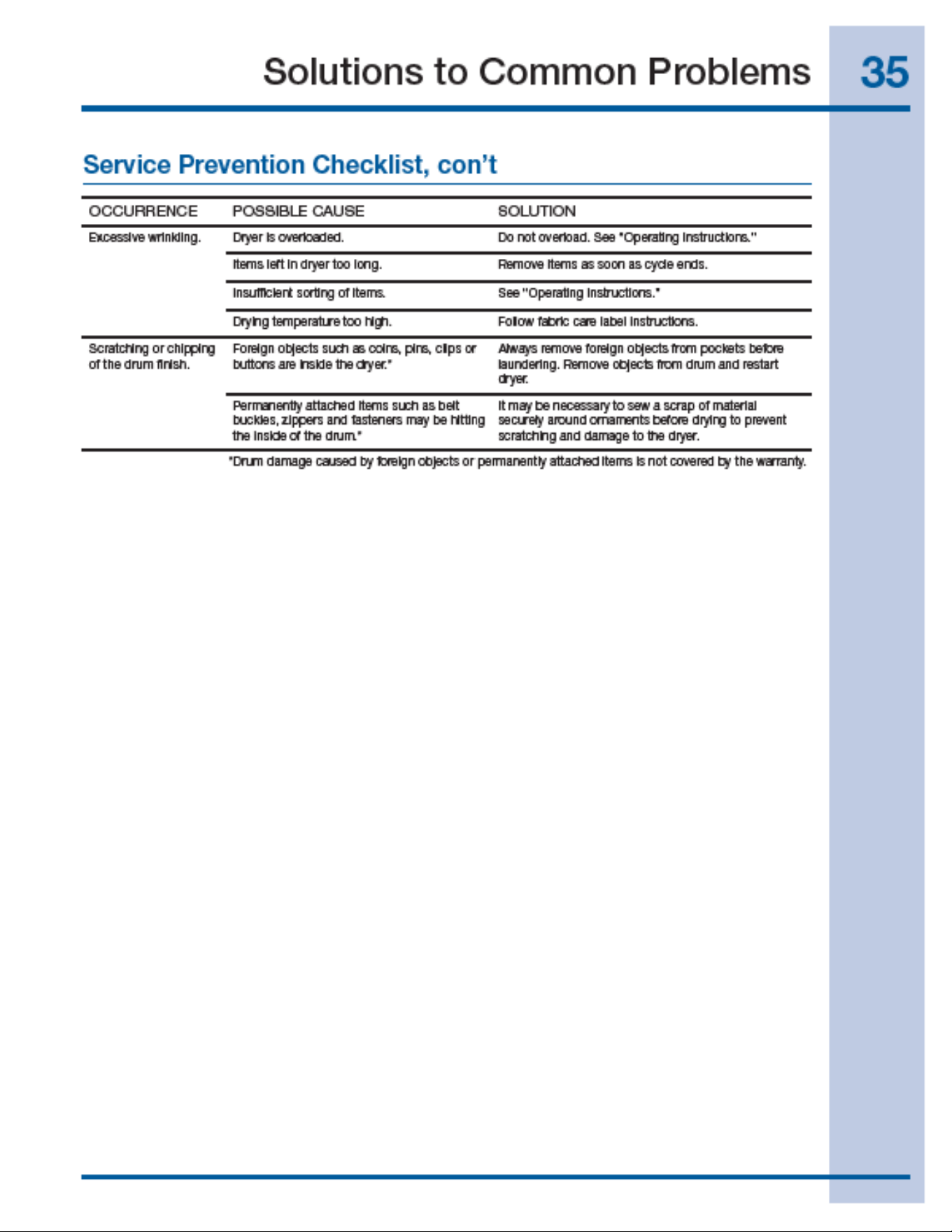 Solutions to Common Problems 35

Service Prevention Checklist, con't

| OCCURRENCE | POSSIBLE CAUSE | SOLUTION |
|---|---|---|
| Excessive wrinkling. | Dryer is overloaded. | Do not overload. See "Operating Instructions." |
| | Items left in dryer too long. | Remove items as soon as cycle ends. |
| | Insufficient sorting of items. | See "Operating Instructions." |
| | Drying temperature too high. | Follow fabric care label instructions. |
| Scratching or chipping of the drum finish. | Foreign objects such as coins, pins, clips or buttons are inside the dryer.* | Always remove foreign objects from pockets before laundering. Remove objects from drum and restart dryer. |
| | Permanently attached items such as belt buckles, zippers and fasteners may be hitting the inside of the drum.* | It may be necessary to sew a scrap of material securely around ornaments before drying to prevent scratching and damage to the dryer. |

*Drum damage caused by foreign objects or permanently attached items is not covered by the warranty.